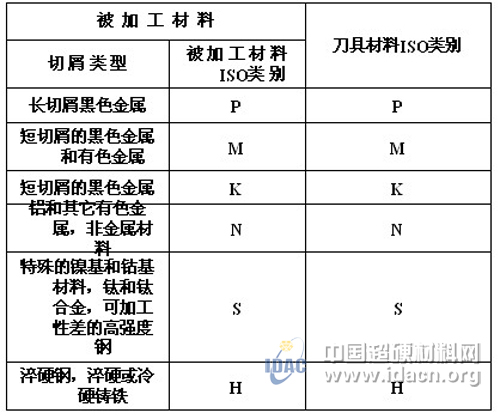 | 被加工材料 | | 刀具材料ISO类别 |
|---|---|---|
| 切屑类型 | 被加工材料ISO类别 | |
| 长切屑黑色金属 | P | P |
| 短切屑的黑色金属和有色金属 | M | M |
| 短切屑的黑色金属 | K | K |
| 铝和其它有色金属，非金属材料 | N | N |
| 特殊的镍基和钴基材料，钛和钛合金，可加工性差的高强度钢 | S | S |
| 淬硬钢，淬硬或冷硬铸铁 | H | H |

IDAC 中国超硬材料网 www.idacn.org